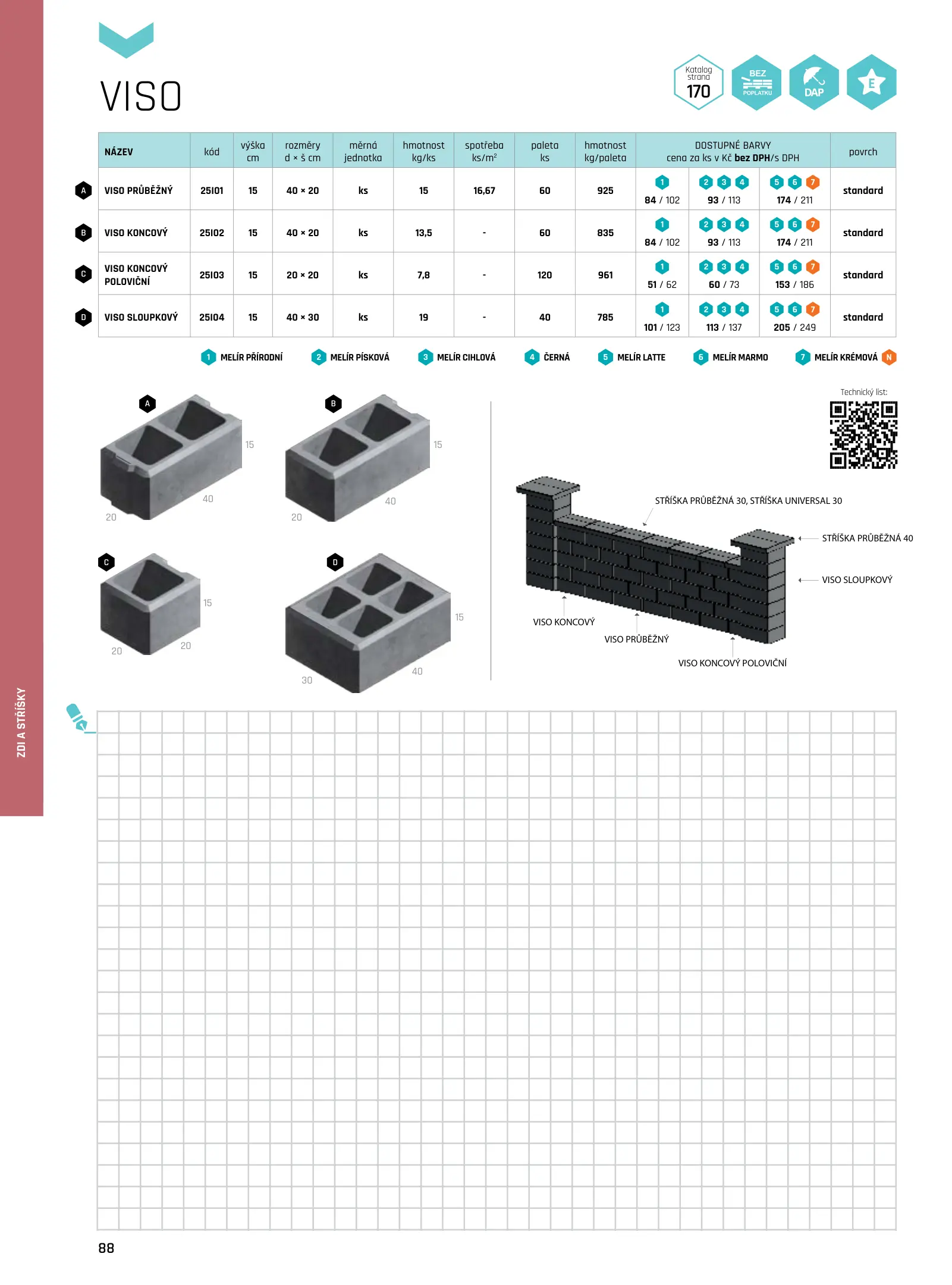 VISO

Katalog strana 170

BEZ POPLATKU

DAP

E

| | NÁZEV | kód | výška cm | rozměry d × š cm | měrná jednotka | hmotnost kg/ks | spotřeba ks/m² | paleta ks | hmotnost kg/paleta | DOSTUPNÉ BARVY cena za ks v Kč bez DPH/s DPH | | | povrch |
|---|---|---|---|---|---|---|---|---|---|---|---|---|---|
| A | VISO PRŮBĚŽNÝ | 25101 | 15 | 40 × 20 | ks | 15 | 16,67 | 60 | 925 | 1 84 / 102 | 2 3 4 93 / 113 | 5 6 7 174 / 211 | standard |
| B | VISO KONCOVÝ | 25102 | 15 | 40 × 20 | ks | 13,5 | - | 60 | 835 | 1 84 / 102 | 2 3 4 93 / 113 | 5 6 7 174 / 211 | standard |
| C | VISO KONCOVÝ POLOVIČNÍ | 25103 | 15 | 20 × 20 | ks | 7,8 | - | 120 | 961 | 1 51 / 62 | 2 3 4 60 / 73 | 5 6 7 153 / 186 | standard |
| D | VISO SLOUPKOVÝ | 25104 | 15 | 40 × 30 | ks | 19 | - | 40 | 785 | 1 101 / 123 | 2 3 4 113 / 137 | 5 6 7 205 / 249 | standard |

1 MELÍR PŘÍRODNÍ 2 MELÍR PÍSKOVÁ 3 MELÍR CIHLOVÁ 4 ČERNÁ 5 MELÍR LATTE 6 MELÍR MARMO 7 MELÍR KRÉMOVÁ N

A 15 40 20
B 15 40 20
C 15 20 20
D 15 40 30

Technický list:

STŘÍŠKA PRŮBĚŽNÁ 30, STŘÍŠKA UNIVERSAL 30
STŘÍŠKA PRŮBĚŽNÁ 40
VISO SLOUPKOVÝ
VISO KONCOVÝ
VISO PRŮBĚŽNÝ
VISO KONCOVÝ POLOVIČNÍ

ZDI A STŘÍŠKY

88